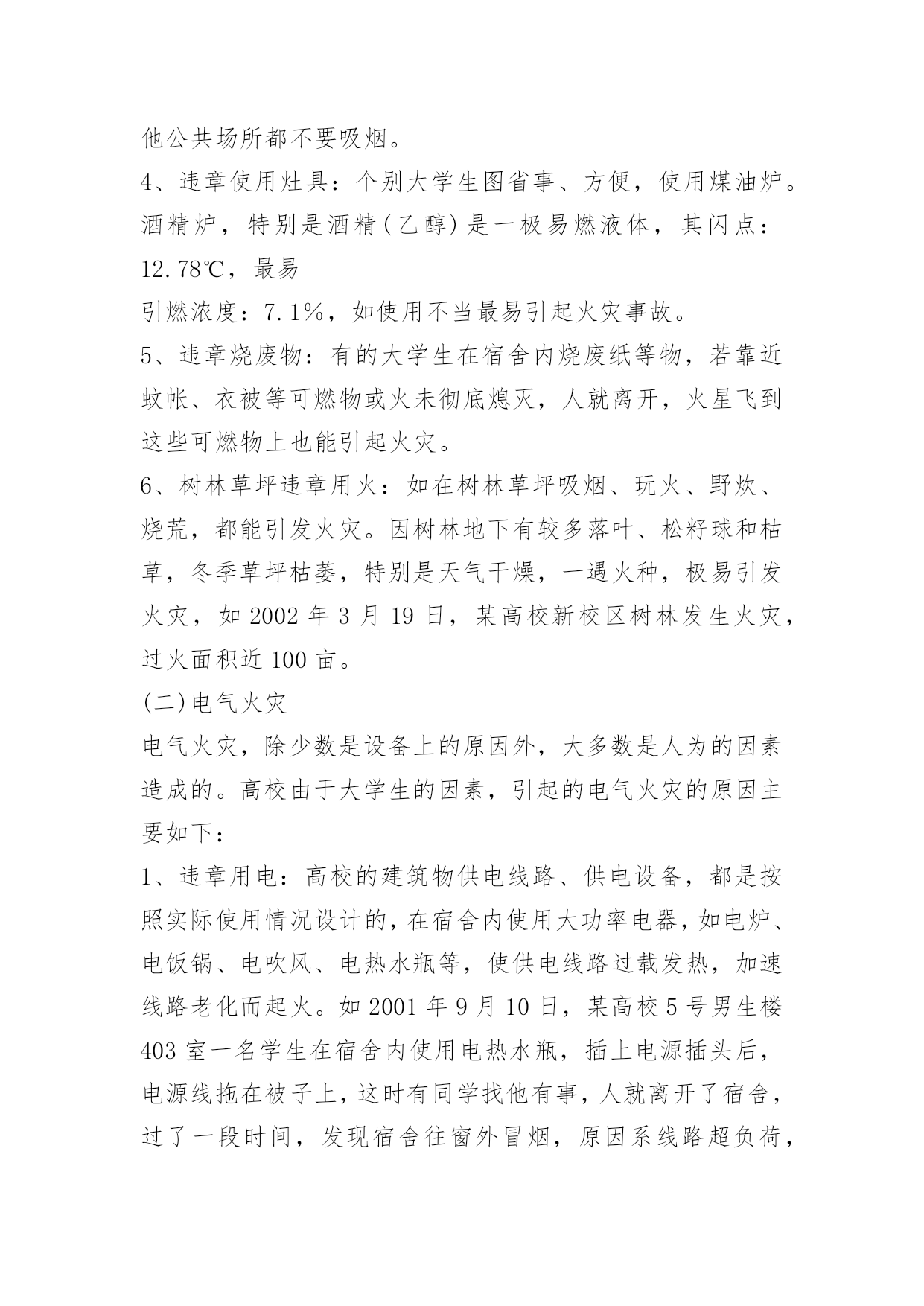 他公共场所都不要吸烟。

4、违章使用灶具：个别大学生图省事、方便，使用煤油炉。酒精炉，特别是酒精(乙醇)是一极易燃液体，其闪点：12.78℃，最易

引燃浓度：7.1%，如使用不当最易引起火灾事故。

5、违章烧废物：有的大学生在宿舍内烧废纸等物，若靠近蚊帐、衣被等可燃物或火未彻底熄灭，人就离开，火星飞到这些可燃物上也能引起火灾。

6、树林草坪违章用火：如在树林草坪吸烟、玩火、野炊、烧荒，都能引发火灾。因树林地下有较多落叶、松籽球和枯草，冬季草坪枯萎，特别是天气干燥，一遇火种，极易引发火灾，如2002年3月19日，某高校新校区树林发生火灾，过火面积近100亩。

(二)电气火灾

电气火灾，除少数是设备上的原因外，大多数是人为的因素造成的。高校由于大学生的因素，引起的电气火灾的原因主要如下：

1、违章用电：高校的建筑物供电线路、供电设备，都是按照实际使用情况设计的，在宿舍内使用大功率电器，如电炉、电饭锅、电吹风、电热水瓶等，使供电线路过载发热，加速线路老化而起火。如2001年9月10日，某高校5号男生楼403室一名学生在宿舍内使用电热水瓶，插上电源插头后，电源线拖在被子上，这时有同学找他有事，人就离开了宿舍，过了一段时间，发现宿舍往窗外冒烟，原因系线路超负荷，